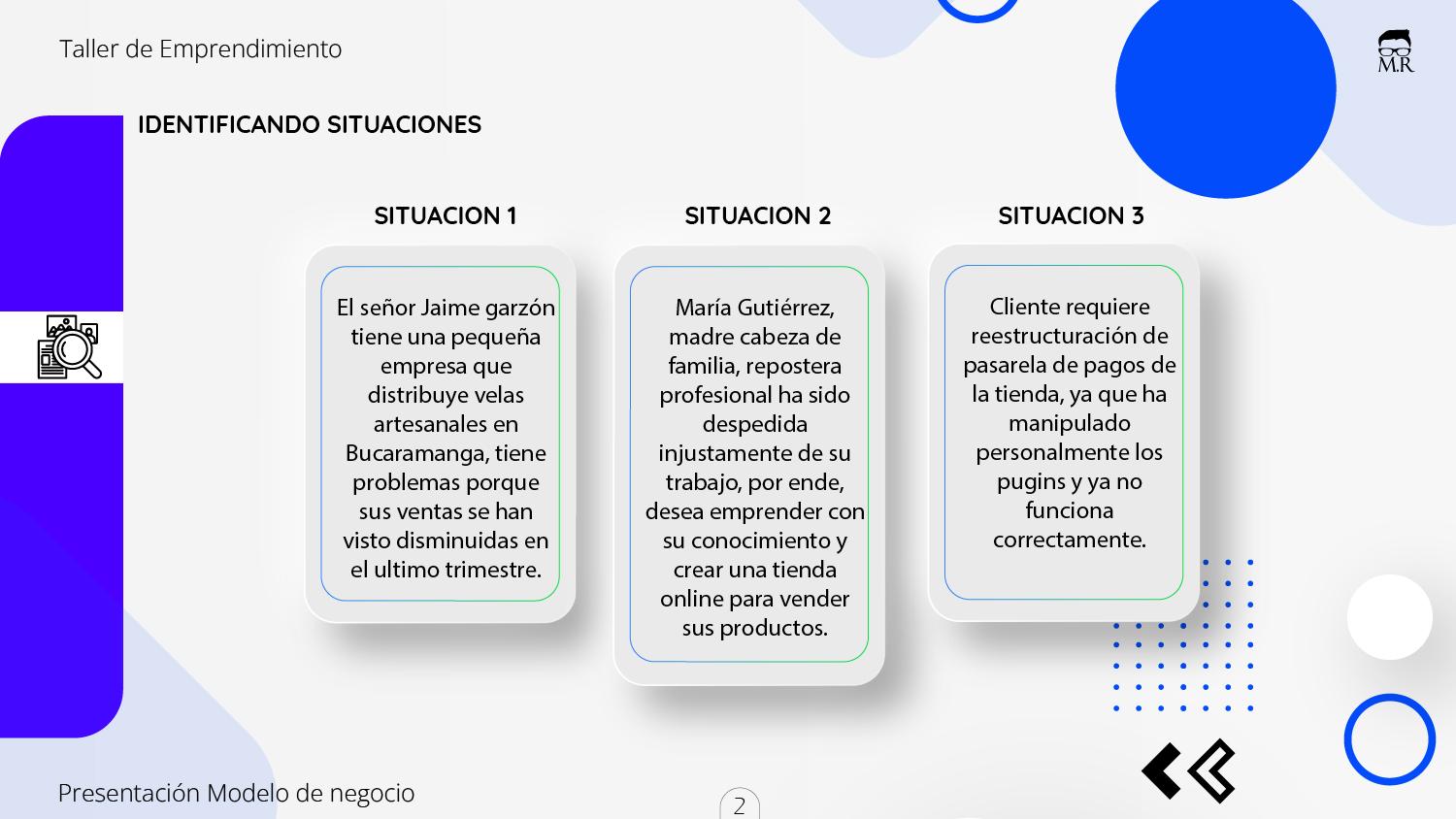 Taller de Emprendimiento

M.R

IDENTIFICANDO SITUACIONES

SITUACION 1

El señor Jaime garzón tiene una pequeña empresa que distribuye velas artesanales en Bucaramanga, tiene problemas porque sus ventas se han visto disminuidas en el ultimo trimestre.

SITUACION 2

María Gutiérrez, madre cabeza de familia, repostera profesional ha sido despedida injustamente de su trabajo, por ende, desea emprender con su conocimiento y crear una tienda online para vender sus productos.

SITUACION 3

Cliente requiere reestructuración de pasarela de pagos de la tienda, ya que ha manipulado personalmente los pugins y ya no funciona correctamente.

Presentación Modelo de negocio

2